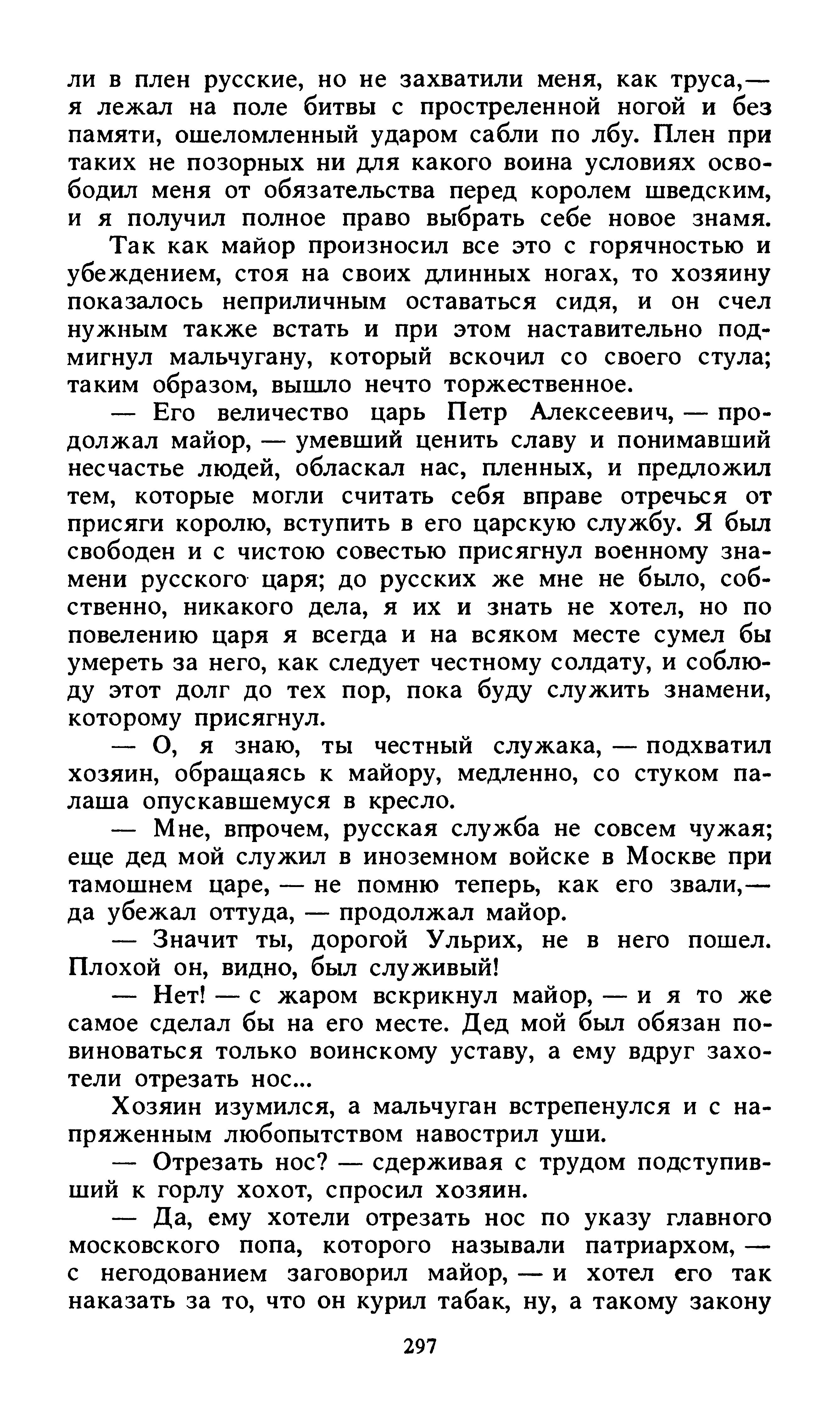 ли в плен русские, но не захватили меня, как труса,— я лежал на поле битвы с простреленной ногой и без памяти, ошеломленный ударом сабли по лбу. Плен при таких не позорных ни для какого воина условиях освободил меня от обязательства перед королем шведским, и я получил полное право выбрать себе новое знамя.

Так как майор произносил все это с горячностью и убеждением, стоя на своих длинных ногах, то хозяину показалось неприличным оставаться сидя, и он счел нужным также встать и при этом наставительно подмигнул мальчугану, который вскочил со своего стула; таким образом, вышло нечто торжественное.

— Его величество царь Петр Алексеевич, — продолжал майор, — умевший ценить славу и понимавший несчастье людей, обласкал нас, пленных, и предложил тем, которые могли считать себя вправе отречься от присяги королю, вступить в его царскую службу. Я был свободен и с чистою совестью присягнул военному знамени русского царя; до русских же мне не было, собственно, никакого дела, я их и знать не хотел, но по повелению царя я всегда и на всяком месте сумел бы умереть за него, как следует честному солдату, и соблюду этот долг до тех пор, пока буду служить знамени, которому присягнул.

— О, я знаю, ты честный служака, — подхватил хозяин, обращаясь к майору, медленно, со стуком палаша опускавшемуся в кресло.

— Мне, впрочем, русская служба не совсем чужая; еще дед мой служил в иноземном войске в Москве при тамошнем царе, — не помню теперь, как его звали,— да убежал оттуда, — продолжал майор.

— Значит ты, дорогой Ульрих, не в него пошел. Плохой он, видно, был служивый!

— Нет! — с жаром вскрикнул майор, — и я то же самое сделал бы на его месте. Дед мой был обязан повиноваться только воинскому уставу, а ему вдруг захотели отрезать нос...

Хозяин изумился, а мальчуган встрепенулся и с напряженным любопытством навострил уши.

— Отрезать нос? — сдерживая с трудом подступивший к горлу хохот, спросил хозяин.

— Да, ему хотели отрезать нос по указу главного московского попа, которого называли патриархом, — с негодованием заговорил майор, — и хотел его так наказать за то, что он курил табак, ну, а такому закону

297